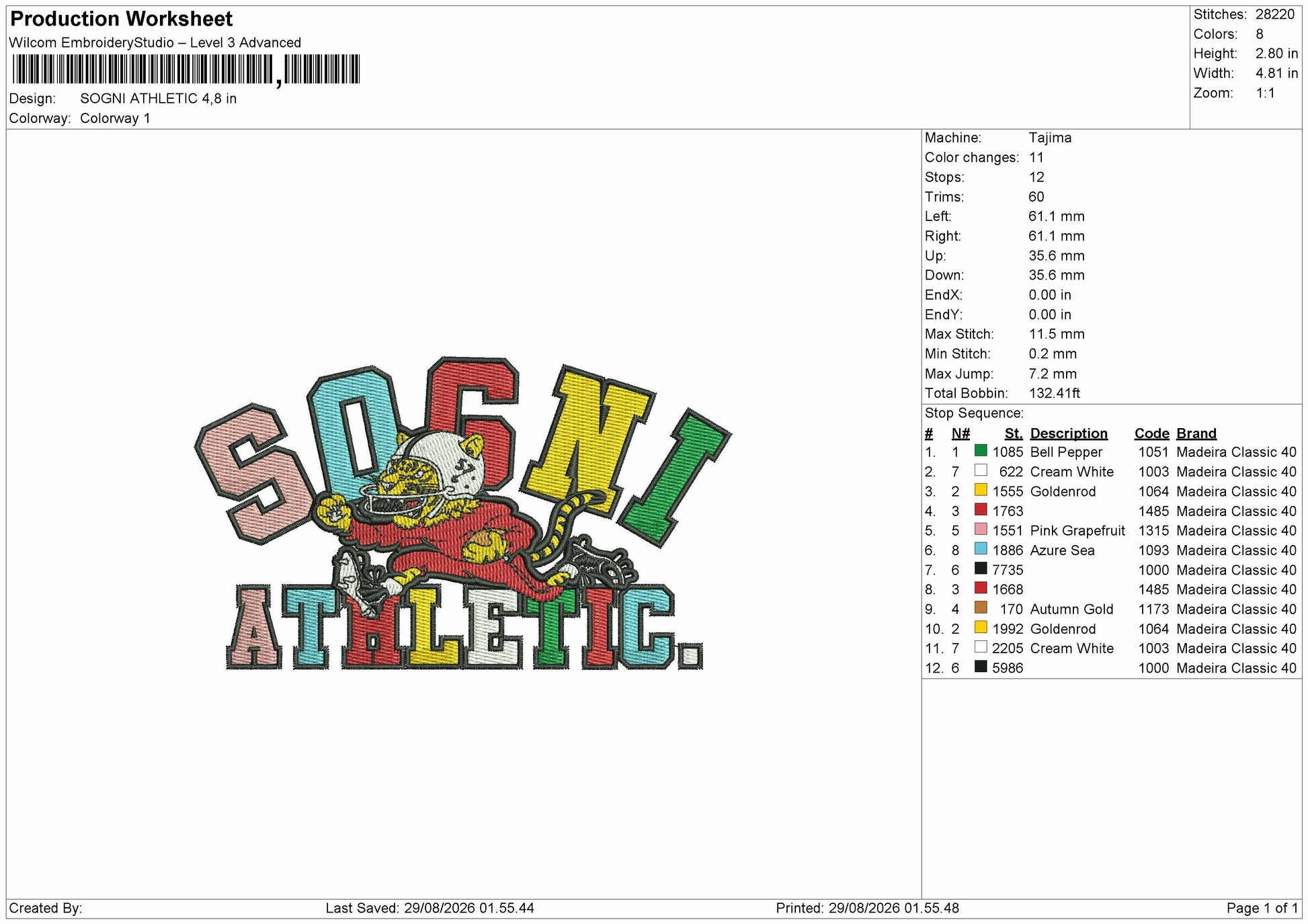 Production Worksheet
Wilcom EmbroideryStudio – Level 3 Advanced

Design: SOGNI ATHLETIC 4,8 in
Colorway: Colorway 1

Stitches: 28220
Colors: 8
Height: 2.80 in
Width: 4.81 in
Zoom: 1:1

SOGNI
ATHLETIC.

Machine: Tajima
Color changes: 11
Stops: 12
Trims: 60
Left: 61.1 mm
Right: 61.1 mm
Up: 35.6 mm
Down: 35.6 mm
EndX: 0.00 in
EndY: 0.00 in
Max Stitch: 11.5 mm
Min Stitch: 0.2 mm
Max Jump: 7.2 mm
Total Bobbin: 132.41ft

Stop Sequence:

| # | N# | St. | Description | Code | Brand |
|---|---|---|---|---|---|
| 1. | 1 | 1085 | Bell Pepper | 1051 | Madeira Classic 40 |
| 2. | 7 | 622 | Cream White | 1003 | Madeira Classic 40 |
| 3. | 2 | 1555 | Goldenrod | 1064 | Madeira Classic 40 |
| 4. | 3 | 1763 | | 1485 | Madeira Classic 40 |
| 5. | 5 | 1551 | Pink Grapefruit | 1315 | Madeira Classic 40 |
| 6. | 8 | 1886 | Azure Sea | 1093 | Madeira Classic 40 |
| 7. | 6 | 7735 | | 1000 | Madeira Classic 40 |
| 8. | 3 | 1668 | | 1485 | Madeira Classic 40 |
| 9. | 4 | 170 | Autumn Gold | 1173 | Madeira Classic 40 |
| 10. | 2 | 1992 | Goldenrod | 1064 | Madeira Classic 40 |
| 11. | 7 | 2205 | Cream White | 1003 | Madeira Classic 40 |
| 12. | 6 | 5986 | | 1000 | Madeira Classic 40 |

Created By: Last Saved: 29/08/2026 01.55.44 Printed: 29/08/2026 01.55.48 Page 1 of 1